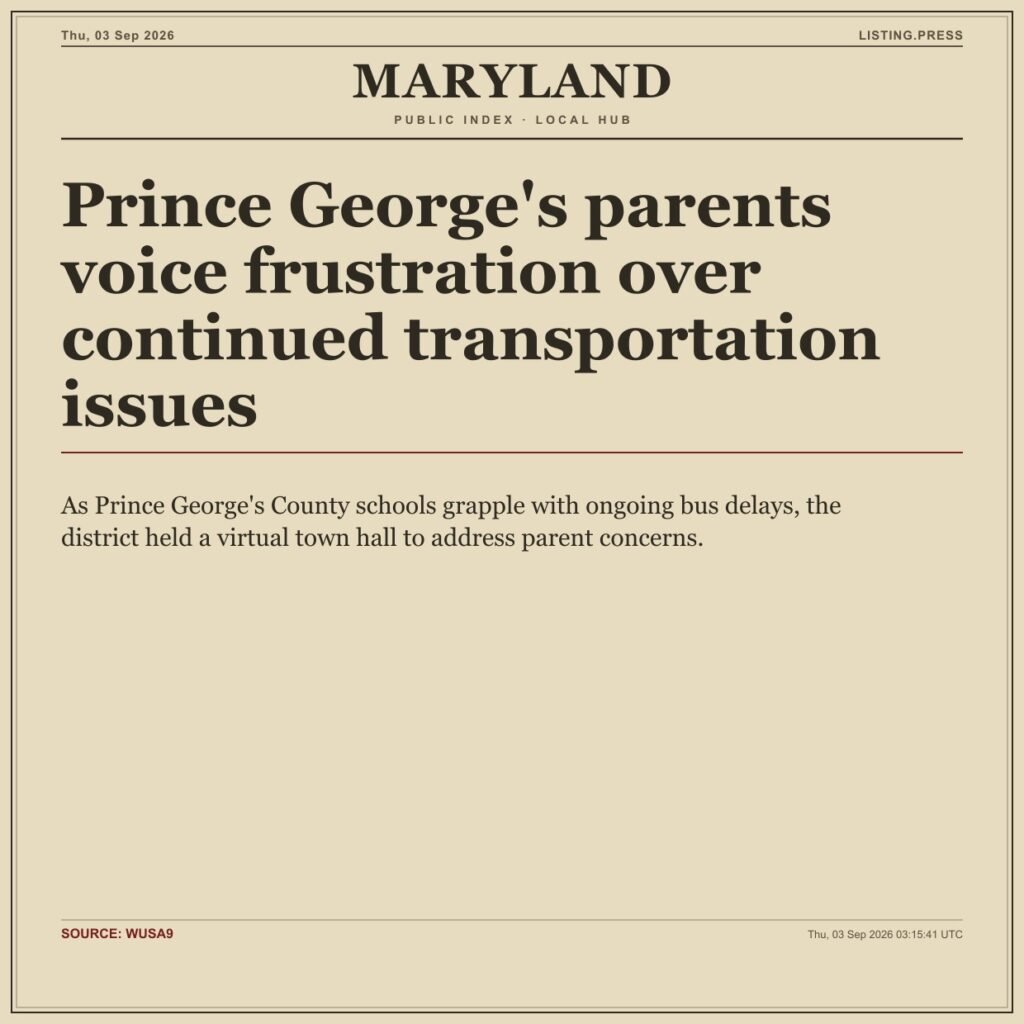 Thu, 03 Sep 2026

LISTING.PRESS

MARYLAND

PUBLIC INDEX · LOCAL HUB

Prince George's parents voice frustration over continued transportation issues

As Prince George's County schools grapple with ongoing bus delays, the district held a virtual town hall to address parent concerns.

SOURCE: WUSA9

Thu, 03 Sep 2026 03:15:41 UTC